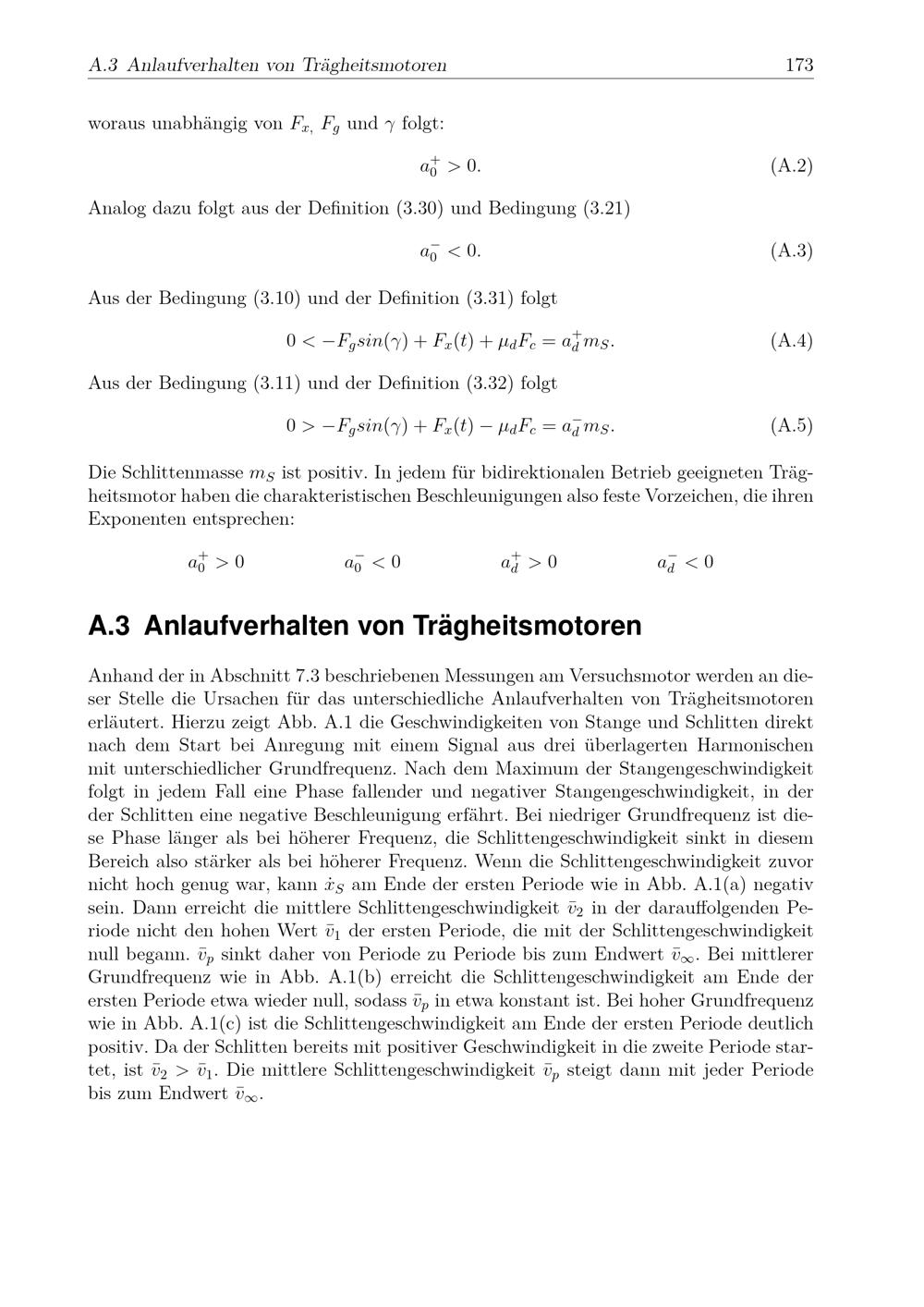 A.3 Anlaufverhalten von Trägheitsmotoren 173

woraus unabhängig von $F_x$, $F_g$ und $\gamma$ folgt:

$a_0^+ > 0.$ (A.2)

Analog dazu folgt aus der Definition (3.30) und Bedingung (3.21)

$a_0^- < 0.$ (A.3)

Aus der Bedingung (3.10) und der Definition (3.31) folgt

$0 < -F_g sin(\gamma) + F_x(t) + \mu_d F_c = a_d^+ m_S.$ (A.4)

Aus der Bedingung (3.11) und der Definition (3.32) folgt

$0 > -F_g sin(\gamma) + F_x(t) - \mu_d F_c = a_d^- m_S.$ (A.5)

Die Schlittenmasse $m_S$ ist positiv. In jedem für bidirektionalen Betrieb geeigneten Trägheitsmotor haben die charakteristischen Beschleunigungen also feste Vorzeichen, die ihren Exponenten entsprechen:

$a_0^+ > 0$ $a_0^- < 0$ $a_d^+ > 0$ $a_d^- < 0$

A.3 Anlaufverhalten von Trägheitsmotoren

Anhand der in Abschnitt 7.3 beschriebenen Messungen am Versuchsmotor werden an dieser Stelle die Ursachen für das unterschiedliche Anlaufverhalten von Trägheitsmotoren erläutert. Hierzu zeigt Abb. A.1 die Geschwindigkeiten von Stange und Schlitten direkt nach dem Start bei Anregung mit einem Signal aus drei überlagerten Harmonischen mit unterschiedlicher Grundfrequenz. Nach dem Maximum der Stangengeschwindigkeit folgt in jedem Fall eine Phase fallender und negativer Stangengeschwindigkeit, in der der Schlitten eine negative Beschleunigung erfährt. Bei niedriger Grundfrequenz ist diese Phase länger als bei höherer Frequenz, die Schlittengeschwindigkeit sinkt in diesem Bereich also stärker als bei höherer Frequenz. Wenn die Schlittengeschwindigkeit zuvor nicht hoch genug war, kann $\dot{x}_S$ am Ende der ersten Periode wie in Abb. A.1(a) negativ sein. Dann erreicht die mittlere Schlittengeschwindigkeit $\bar{v}_2$ in der darauffolgenden Periode nicht den hohen Wert $\bar{v}_1$ der ersten Periode, die mit der Schlittengeschwindigkeit null begann. $\bar{v}_p$ sinkt daher von Periode zu Periode bis zum Endwert $\bar{v}_\infty$. Bei mittlerer Grundfrequenz wie in Abb. A.1(b) erreicht die Schlittengeschwindigkeit am Ende der ersten Periode etwa wieder null, sodass $\bar{v}_p$ in etwa konstant ist. Bei hoher Grundfrequenz wie in Abb. A.1(c) ist die Schlittengeschwindigkeit am Ende der ersten Periode deutlich positiv. Da der Schlitten bereits mit positiver Geschwindigkeit in die zweite Periode startet, ist $\bar{v}_2 > \bar{v}_1$. Die mittlere Schlittengeschwindigkeit $\bar{v}_p$ steigt dann mit jeder Periode bis zum Endwert $\bar{v}_\infty$.